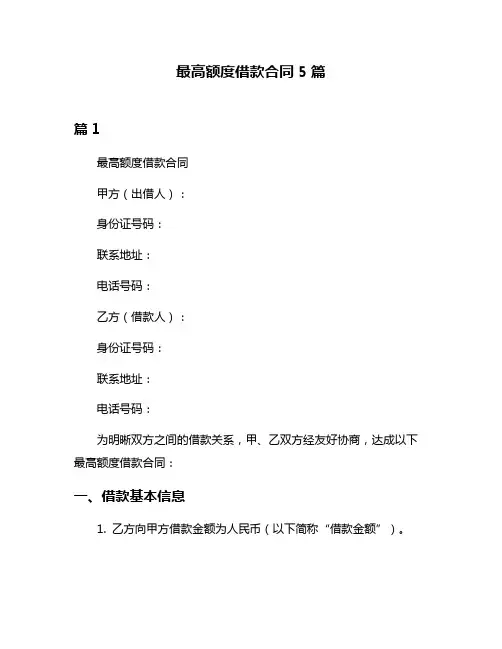 最高额度借款合同 5 篇

篇 1

最高额度借款合同

甲方（出借人）：

身份证号码：

联系地址：

电话号码：

乙方（借款人）：

身份证号码：

联系地址：

电话号码：

为明晰双方之间的借款关系，甲、乙双方经友好协商，达成以下最高额度借款合同：

一、借款基本信息

1. 乙方向甲方借款金额为人民币（以下简称“借款金额”）。